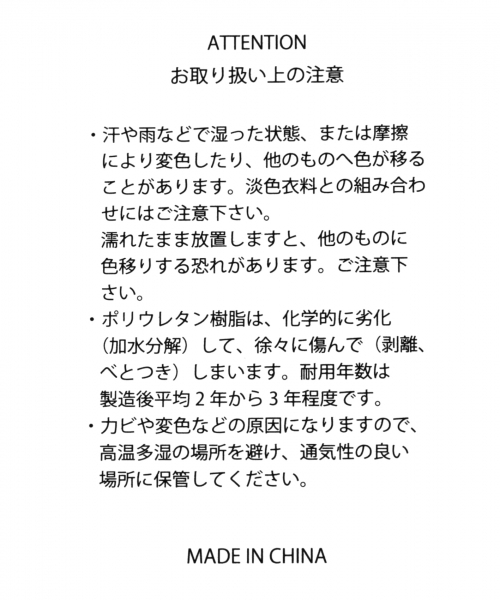 ATTENTION
お取り扱い上の注意

・汗や雨などで湿った状態、または摩擦により変色したり、他のものへ色が移ることがあります。淡色衣料との組み合わせにはご注意下さい。
濡れたまま放置しますと、他のものに色移りする恐れがあります。ご注意下さい。
・ポリウレタン樹脂は、化学的に劣化（加水分解）して、徐々に傷んで（剥離、べとつき）しまいます。耐用年数は製造後平均２年から３年程度です。
・カビや変色などの原因になりますので、高温多湿の場所を避け、通気性の良い場所に保管してください。

MADE IN CHINA